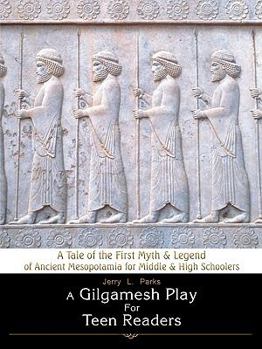 A Tale of the First Myth & Legend of Ancient Mesopotamia for Middle & High Schoolers

Jerry L. Parks

A Gilgamesh Play For Teen Readers